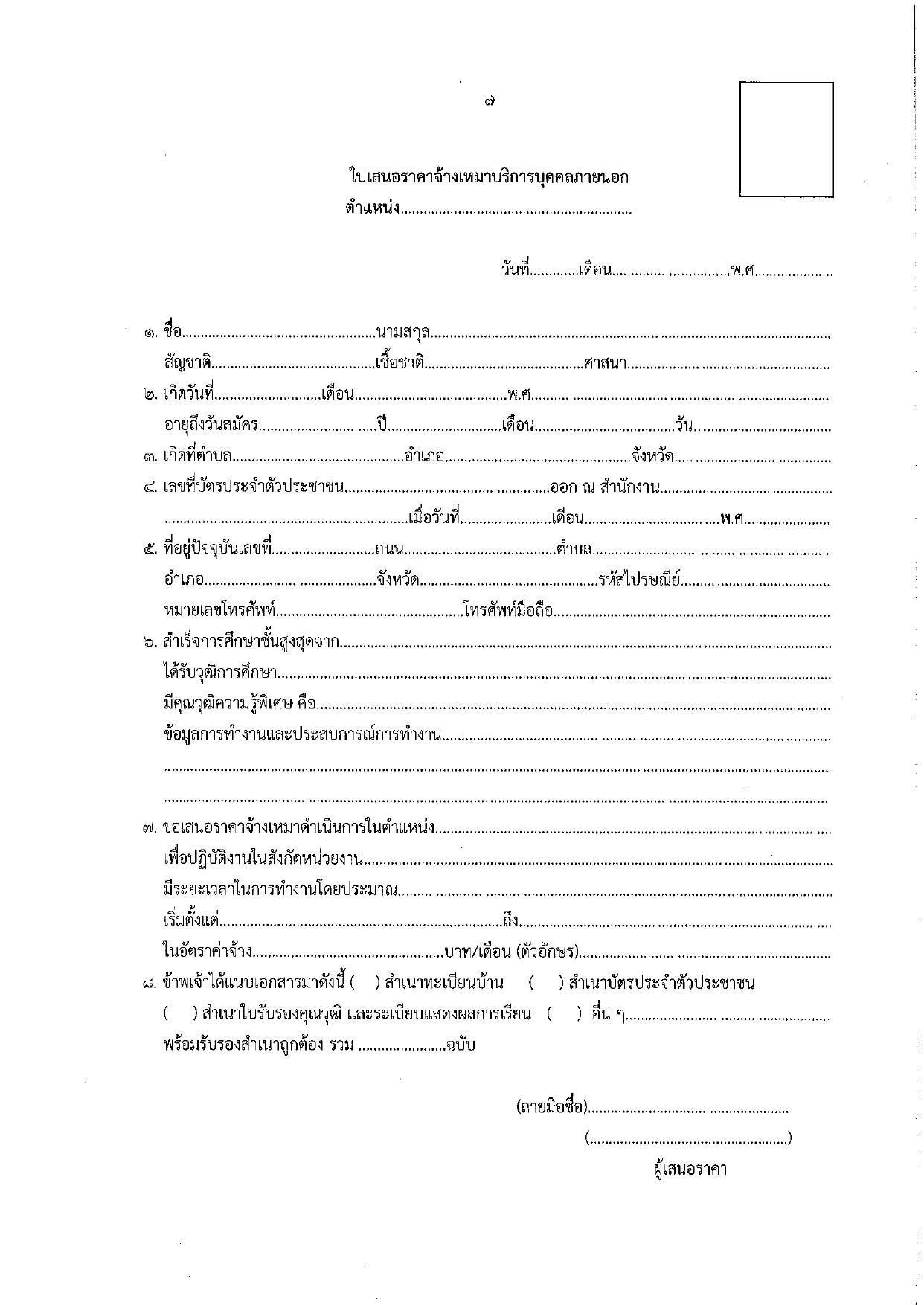 ๗

ใบเสนอราคาจ้างเหมาบริการบุคคลภายนอก
ตำแหน่ง____

วันที่____เดือน____พ.ศ____

๑. ชื่อ____นามสกุล____
สัญชาติ____เชื้อชาติ____ศาสนา____
๒. เกิดวันที่____เดือน____พ.ศ____
อายุถึงวันสมัคร____ปี____เดือน____วัน____
๓. เกิดที่ตำบล____อำเภอ____จังหวัด____
๔. เลขที่บัตรประจำตัวประชาชน____ออก ณ สำนักงาน____
____เมื่อวันที่____เดือน____พ.ศ____
๕. ที่อยู่ปัจจุบันเลขที่____ถนน____ตำบล____
อำเภอ____จังหวัด____รหัสไปรษณีย์____
หมายเลขโทรศัพท์____โทรศัพท์มือถือ____
๖. สำเร็จการศึกษาชั้นสูงสุดจาก____
ได้รับวุฒิการศึกษา____
มีคุณวุฒิความรู้พิเศษ คือ____
ข้อมูลการทำงานและประสบการณ์การทำงาน____
____
____
๗. ขอเสนอราคาจ้างเหมาดำเนินการในตำแหน่ง____
เพื่อปฏิบัติงานในสังกัดหน่วยงาน____
มีระยะเวลาในการทำงานโดยประมาณ____
เริ่มตั้งแต่____ถึง____
ในอัตราค่าจ้าง____บาท/เดือน (ตัวอักษร)____
๘. ข้าพเจ้าได้แนบเอกสารมาดังนี้ ( ) สำเนาทะเบียนบ้าน ( ) สำเนาบัตรประจำตัวประชาชน
( ) สำเนาใบรับรองคุณวุฒิ และระเบียบแสดงผลการเรียน ( ) อื่น ๆ____
พร้อมรับรองสำเนาถูกต้อง รวม____ฉบับ

(ลายมือชื่อ)____
(____)
ผู้เสนอราคา